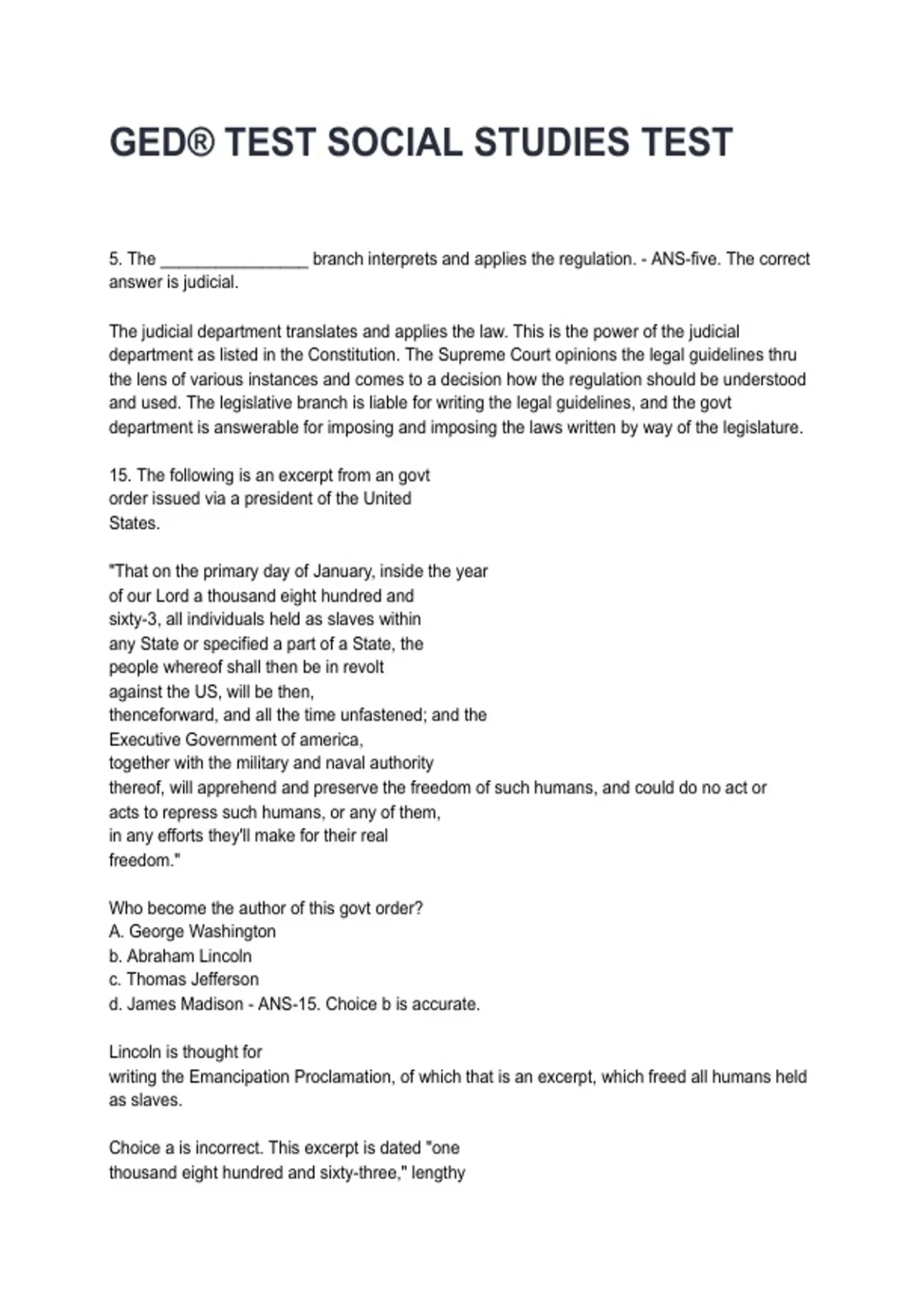 GED® TEST SOCIAL STUDIES TEST

5. The ____ branch interprets and applies the regulation. - ANS-five. The correct answer is judicial.

The judicial department translates and applies the law. This is the power of the judicial department as listed in the Constitution. The Supreme Court opinions the legal guidelines thru the lens of various instances and comes to a decision how the regulation should be understood and used. The legislative branch is liable for writing the legal guidelines, and the govt department is answerable for imposing and imposing the laws written by way of the legislature.

15. The following is an excerpt from an govt order issued via a president of the United States.

"That on the primary day of January, inside the year of our Lord a thousand eight hundred and sixty-3, all individuals held as slaves within any State or specified a part of a State, the people whereof shall then be in revolt against the US, will be then, thenceforward, and all the time unfastened; and the Executive Government of america, together with the military and naval authority thereof, will apprehend and preserve the freedom of such humans, and could do no act or acts to repress such humans, or any of them, in any efforts they'll make for their real freedom."

Who become the author of this govt order?
A. George Washington
b. Abraham Lincoln
c. Thomas Jefferson
d. James Madison - ANS-15. Choice b is accurate.

Lincoln is thought for writing the Emancipation Proclamation, of which that is an excerpt, which freed all humans held as slaves.

Choice a is incorrect. This excerpt is dated "one thousand eight hundred and sixty-three," lengthy